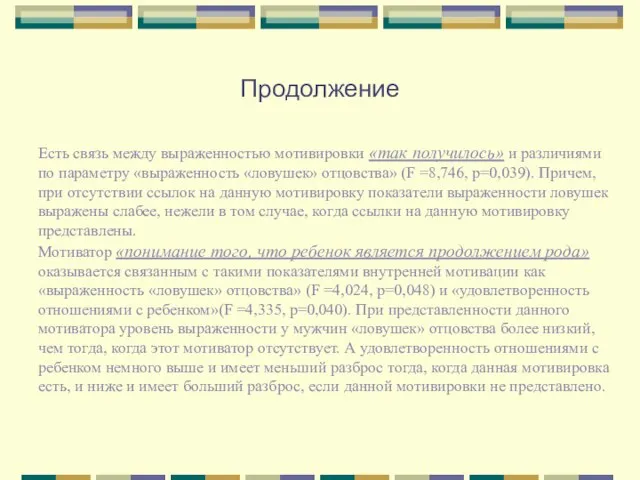 Продолжение

Есть связь между выраженностью мотивировки «так получилось» и различиями по параметру «выраженность «ловушек» отцовства» (F =8,746, p=0,039). Причем, при отсутствии ссылок на данную мотивировку показатели выраженности ловушек выражены слабее, нежели в том случае, когда ссылки на данную мотивировку представлены.

Мотиватор «понимание того, что ребенок является продолжением рода» оказывается связанным с такими показателями внутренней мотивации как «выраженность «ловушек» отцовства» (F =4,024, p=0,048) и «удовлетворенность отношениями с ребенком»(F =4,335, p=0,040). При представленности данного мотиватора уровень выраженности у мужчин «ловушек» отцовства более низкий, чем тогда, когда этот мотиватор отсутствует. А удовлетворенность отношениями с ребенком немного выше и имеет меньший разброс тогда, когда данная мотивировка есть, и ниже и имеет больший разброс, если данной мотивировки не представлено.